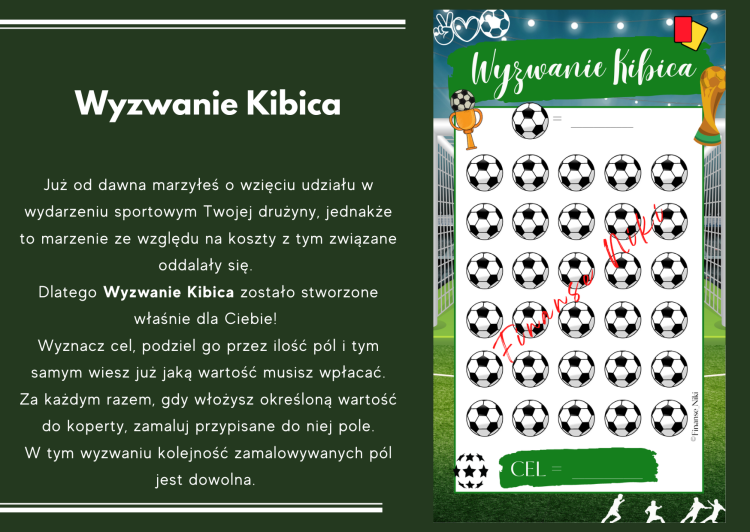 Wyzwanie Kibica

Już od dawna marzyłeś o wzięciu udziału w wydarzeniu sportowym Twojej drużyny, jednakże to marzenie ze względu na koszty z tym związane oddalały się.
Dlatego **Wyzwanie Kibica** zostało stworzone właśnie dla Ciebie!
Wyznacz cel, podziel go przez ilość pól i tym samym wiesz już jaką wartość musisz wpłacać.
Za każdym razem, gdy włożysz określoną wartość do koperty, zamaluj przypisane do niej pole.
W tym wyzwaniu kolejność zamalowywanych pól jest dowolna.

Wyzwanie Kibica

=

Finanse Niki

© Finanse Niki

CEL =